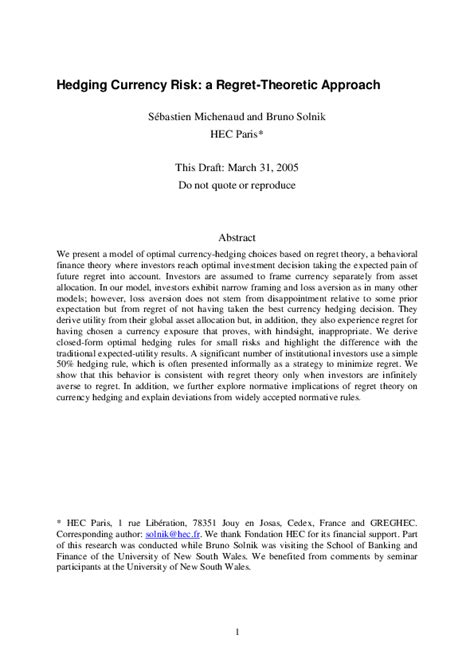 Hedging Currency Risk: a Regret-Theoretic Approach

Sébastien Michenaud and Bruno Solnik
HEC Paris*

This Draft: March 31, 2005
Do not quote or reproduce

Abstract

We present a model of optimal currency-hedging choices based on regret theory, a behavioral finance theory where investors reach optimal investment decision taking the expected pain of future regret into account. Investors are assumed to frame currency separately from asset allocation. In our model, investors exhibit narrow framing and loss aversion as in many other models; however, loss aversion does not stem from disappointment relative to some prior expectation but from regret of not having taken the best currency hedging decision. They derive utility from their global asset allocation but, in addition, they also experience regret for having chosen a currency exposure that proves, with hindsight, inappropriate. We derive closed-form optimal hedging rules for small risks and highlight the difference with the traditional expected-utility results. A significant number of institutional investors use a simple 50% hedging rule, which is often presented informally as a strategy to minimize regret. We show that this behavior is consistent with regret theory only when investors are infinitely averse to regret. In addition, we further explore normative implications of regret theory on currency hedging and explain deviations from widely accepted normative rules.

* HEC Paris, 1 rue Libération, 78351 Jouy en Josas, Cedex, France and GREGHEC. Corresponding author: solnik@hec.fr. We thank Fondation HEC for its financial support. Part of this research was conducted while Bruno Solnik was visiting the School of Banking and Finance of the University of New South Wales. We benefited from comments by seminar participants at the University of New South Wales.

1